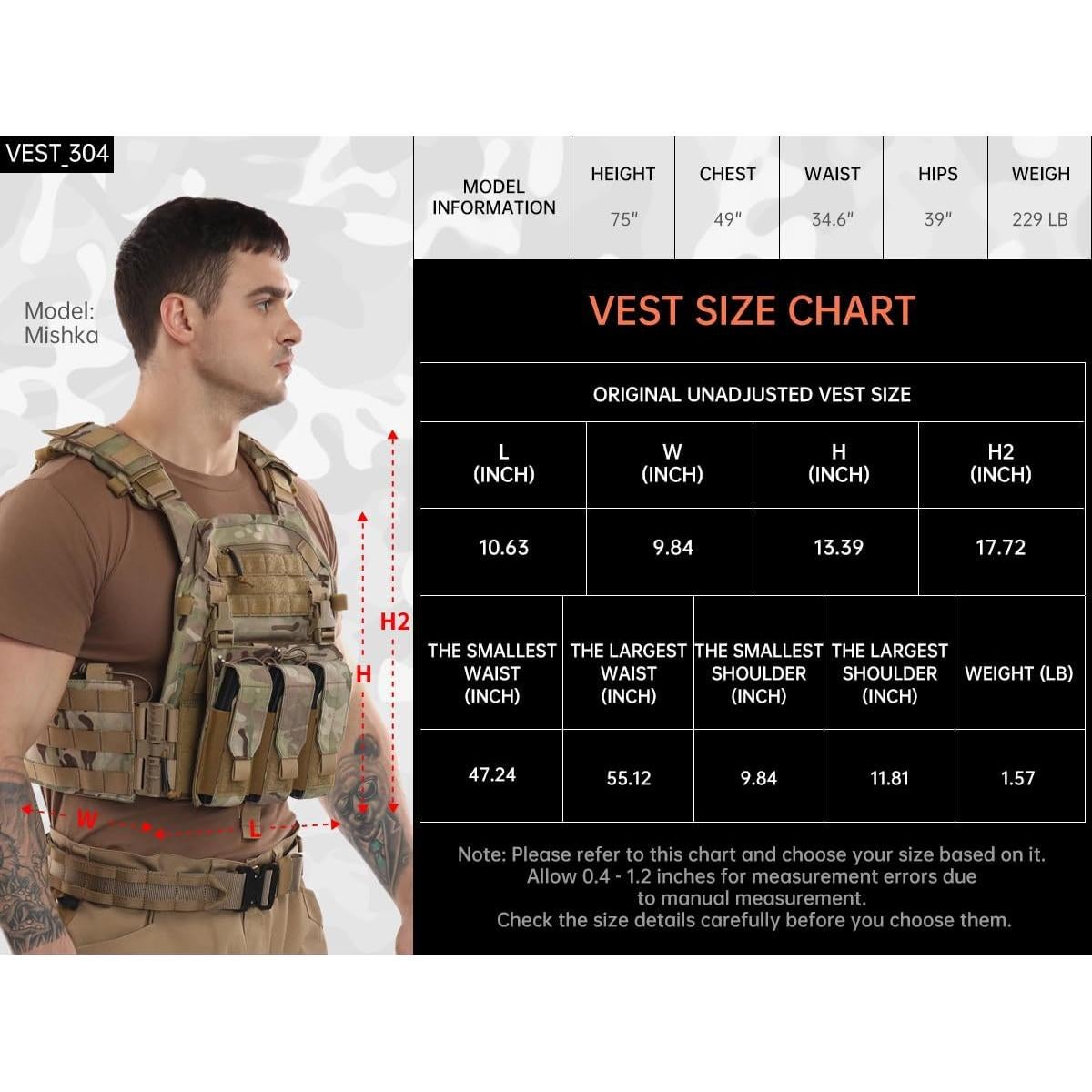 VEST_304

Model: Mishka

H2
H
W
L

| MODEL INFORMATION | HEIGHT | CHEST | WAIST | HIPS | WEIGH |
|---|---|---|---|---|---|
| | 75" | 49" | 34.6" | 39" | 229 LB |

VEST SIZE CHART

ORIGINAL UNADJUSTED VEST SIZE

| L (INCH) | W (INCH) | H (INCH) | H2 (INCH) |
|---|---|---|---|
| 10.63 | 9.84 | 13.39 | 17.72 |

| THE SMALLEST WAIST (INCH) | THE LARGEST WAIST (INCH) | THE SMALLEST SHOULDER (INCH) | THE LARGEST SHOULDER (INCH) | WEIGHT (LB) |
|---|---|---|---|---|
| 47.24 | 55.12 | 9.84 | 11.81 | 1.57 |

Note: Please refer to this chart and choose your size based on it. Allow 0.4 - 1.2 inches for measurement errors due to manual measurement.
Check the size details carefully before you choose them.